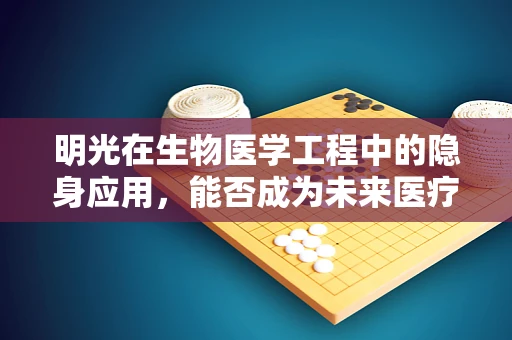 明光在生物医学工程中的隐身应用，能否成为未来医疗